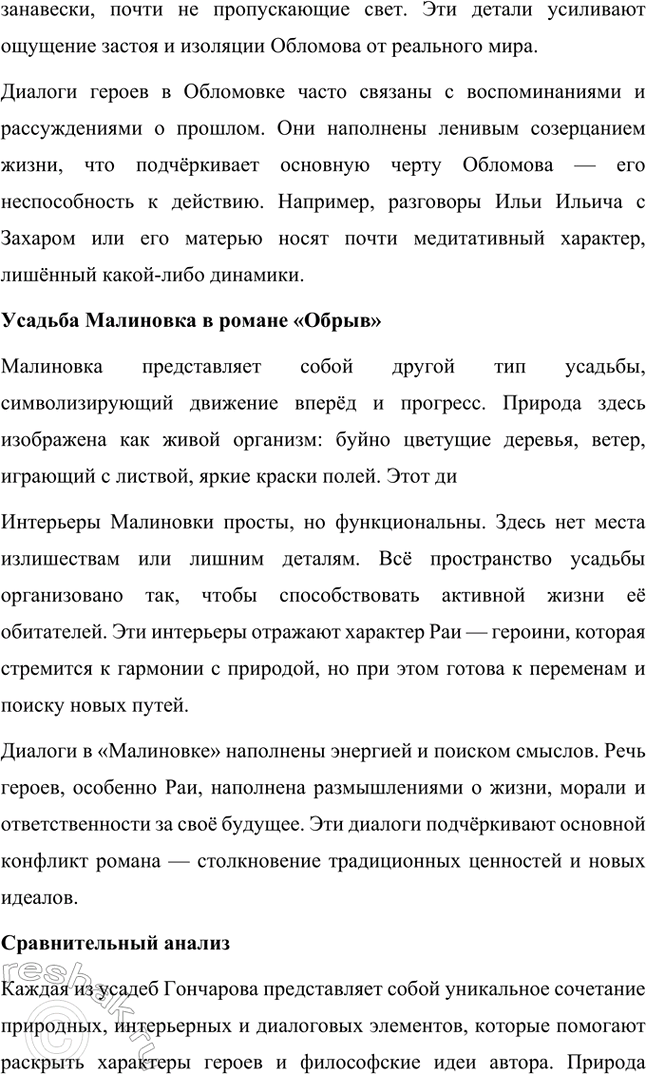 занавески, почти не пропускающие свет. Эти детали усиливают ощущение застоя и изоляции Обломова от реального мира.

Диалоги героев в Обломовке часто связаны с воспоминаниями и рассуждениями о прошлом. Они наполнены ленивым созерцанием жизни, что подчёркивает основную черту Обломова — его неспособность к действию. Например, разговоры Ильи Ильича с Захаром или его матерью носят почти медитативный характер, лишённый какой-либо динамики.

Усадьба Малиновка в романе «Обрыв»

Малиновка представляет собой другой тип усадьбы, символизирующий движение вперёд и прогресс. Природа здесь изображена как живой организм: буйно цветущие деревья, ветер, играющий с листвой, яркие краски полей. Этот ди

Интерьеры Малиновки просты, но функциональны. Здесь нет места излишествам или лишним деталям. Всё пространство усадьбы организовано так, чтобы способствовать активной жизни её обитателей. Эти интерьеры отражают характер Раи — героини, которая стремится к гармонии с природой, но при этом готова к переменам и поиску новых путей.

Диалоги в «Малиновке» наполнены энергией и поиском смыслов. Речь героев, особенно Раи, наполнена размышлениями о жизни, морали и ответственности за своё будущее. Эти диалоги подчёркивают основной конфликт романа — столкновение традиционных ценностей и новых идеалов.

Сравнительный анализ

Каждая из усадеб Гончарова представляет собой уникальное сочетание природных, интерьерных и диалоговых элементов, которые помогают раскрыть характеры героев и философские идеи автора. Природа

reshak.ru